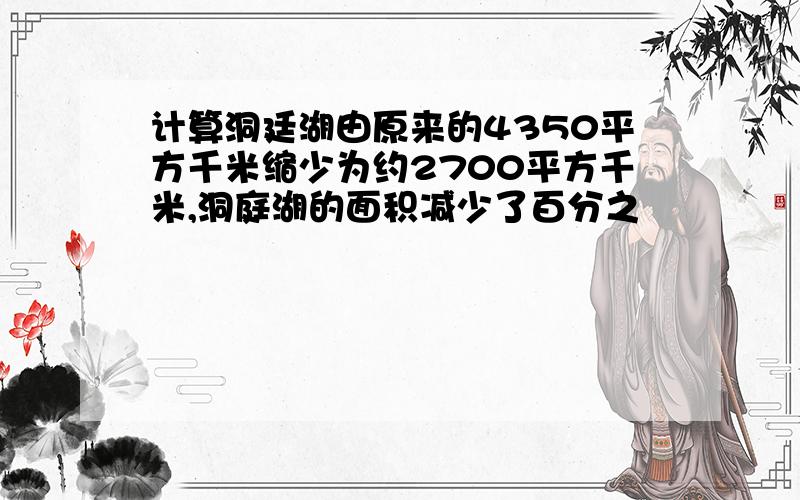 计算洞廷湖由原来的4350平方千米缩少为约2700平方千米,洞庭湖的面积减少了百分之